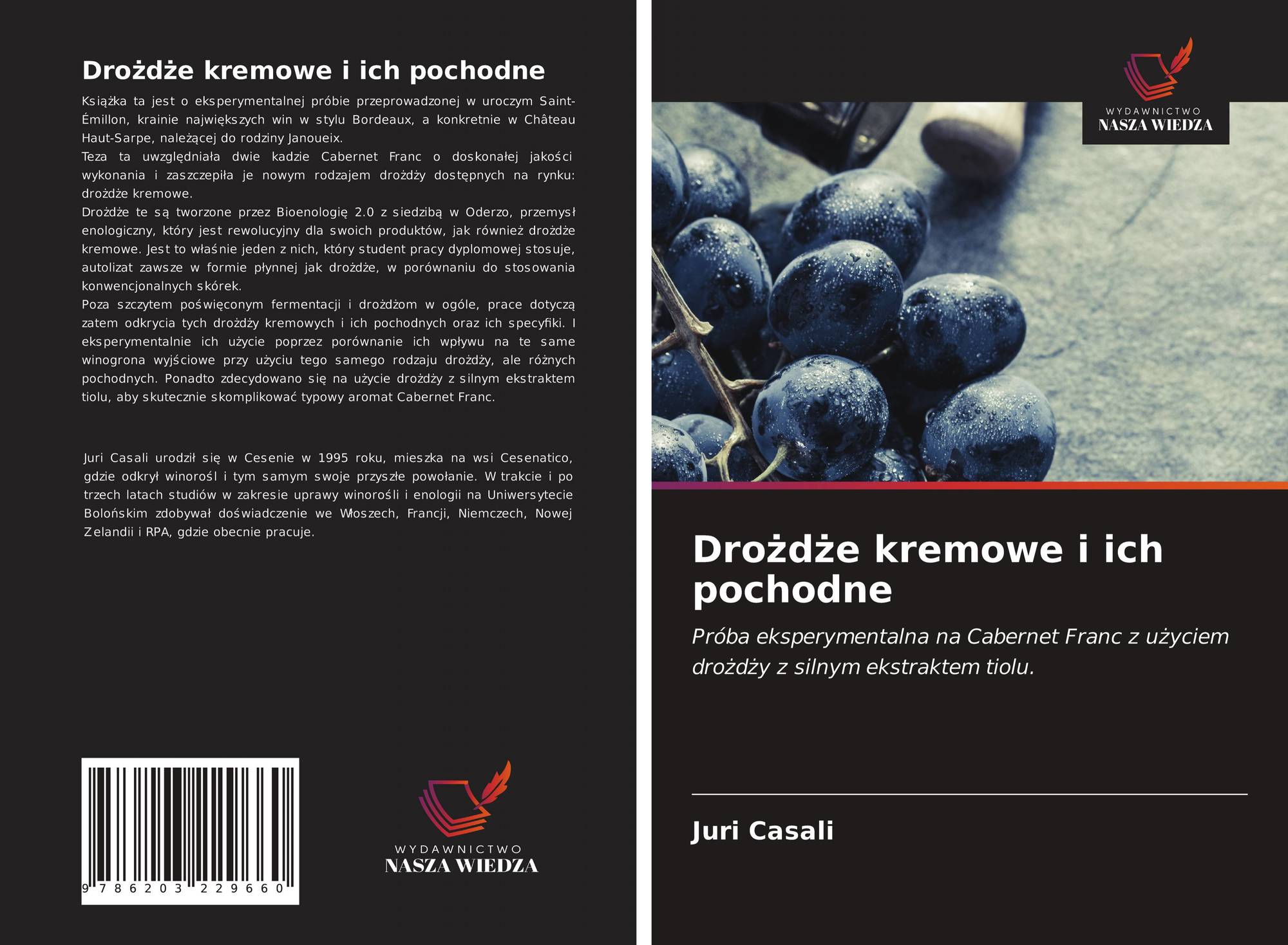 Drożdże kremowe i ich pochodne

Książka ta jest o eksperymentalnej próbie przeprowadzonej w uroczym Saint-Émillon, krainie największych win w stylu Bordeaux, a konkretnie w Château Haut-Sarpe, należącej do rodziny Janoueix.

Teza ta uwzględniała dwie kadzie Cabernet Franc o doskonałej jakości wykonania i zaszczepiła je nowym rodzajem drożdży dostępnych na rynku: drożdże kremowe.

Drożdże te są tworzone przez Bioenologię 2.0 z siedzibą w Oderzo, przemysł enologiczny, który jest rewolucyjny dla swoich produktów, jak również drożdże kremowe. Jest to właśnie jeden z nich, który student pracy dyplomowej stosuje, autolizat zawsze w formie płynnej jak drożdże, w porównaniu do stosowania konwencjonalnych skórek.

Poza szczytem poświęconym fermentacji i drożdżom w ogóle, prace dotyczą zatem odkrycia tych drożdży kremowych i ich pochodnych oraz ich specyfiki. I eksperymentalnie ich użycie poprzez porównanie ich wpływu na te same winogrona wyjściowe przy użyciu tego samego rodzaju drożdży, ale różnych pochodnych. Ponadto zdecydowano się na użycie drożdży z silnym ekstraktem tiolu, aby skutecznie skomplikować typowy aromat Cabernet Franc.

Juri Casali urodził się w Cesenie w 1995 roku, mieszka na wsi Cesenatico, gdzie odkrył winorośl i tym samym swoje przyszłe powołanie. W trakcie i po trzech latach studiów w zakresie uprawy winorośli i enologii na Uniwersytecie Bolońskim zdobywał doświadczenie we Włoszech, Francji, Niemczech, Nowej Zelandii i RPA, gdzie obecnie pracuje.

9 786203 229660

WYDAWNICTWO
NASZA WIEDZA

WYDAWNICTWO
NASZA WIEDZA

Drożdże kremowe i ich pochodne

Próba eksperymentalna na Cabernet Franc z użyciem drożdży z silnym ekstraktem tiolu.

Juri Casali